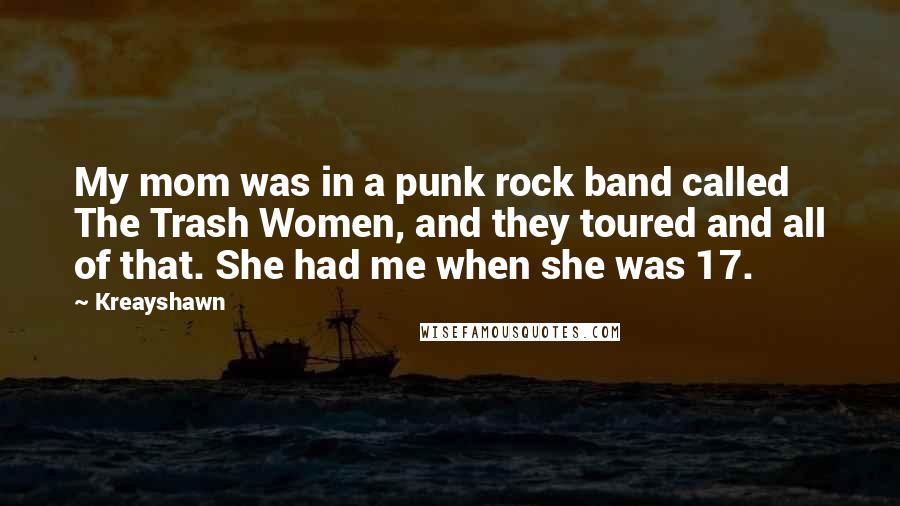 My mom was in a punk rock band called The Trash Women, and they toured and all of that. She had me when she was 17.

~ Kreayshawn

WISEFAMOUSQUOTES.COM